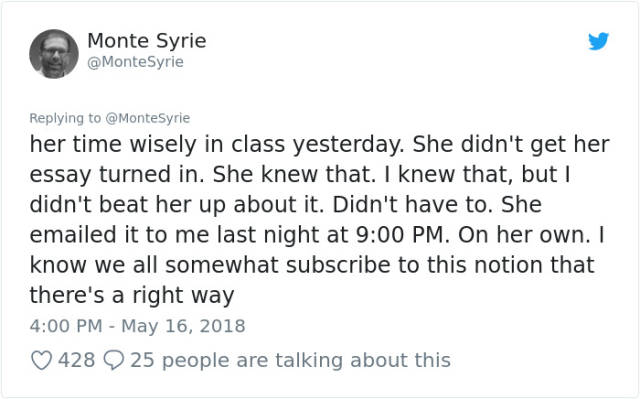 Monte Syrie
@MonteSyrie

Replying to @MonteSyrie
her time wisely in class yesterday. She didn't get her essay turned in. She knew that. I knew that, but I didn't beat her up about it. Didn't have to. She emailed it to me last night at 9:00 PM. On her own. I know we all somewhat subscribe to this notion that there's a right way

4:00 PM - May 16, 2018

428 25 people are talking about this